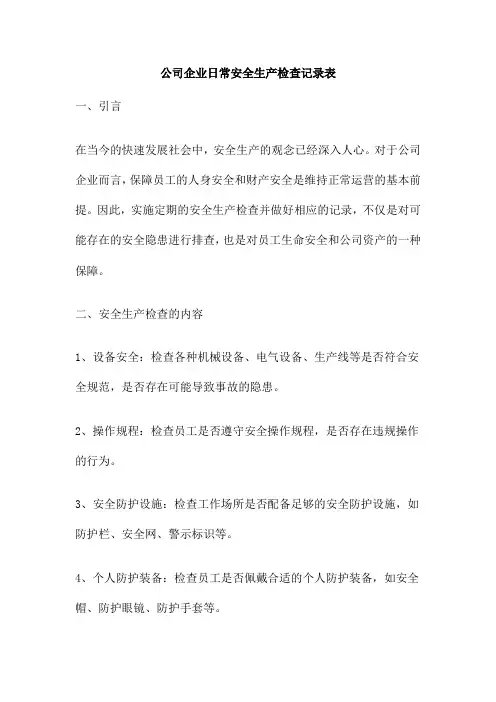 公司企业日常安全生产检查记录表

一、引言

在当今的快速发展社会中，安全生产的观念已经深入人心。对于公司企业而言，保障员工的人身安全和财产安全是维持正常运营的基本前提。因此，实施定期的安全生产检查并做好相应的记录，不仅是对可能存在的安全隐患进行排查，也是对员工生命安全和公司资产的一种保障。

二、安全生产检查的内容

1、设备安全：检查各种机械设备、电气设备、生产线等是否符合安全规范，是否存在可能导致事故的隐患。

2、操作规程：检查员工是否遵守安全操作规程，是否存在违规操作的行为。

3、安全防护设施：检查工作场所是否配备足够的安全防护设施，如防护栏、安全网、警示标识等。

4、个人防护装备：检查员工是否佩戴合适的个人防护装备，如安全帽、防护眼镜、防护手套等。